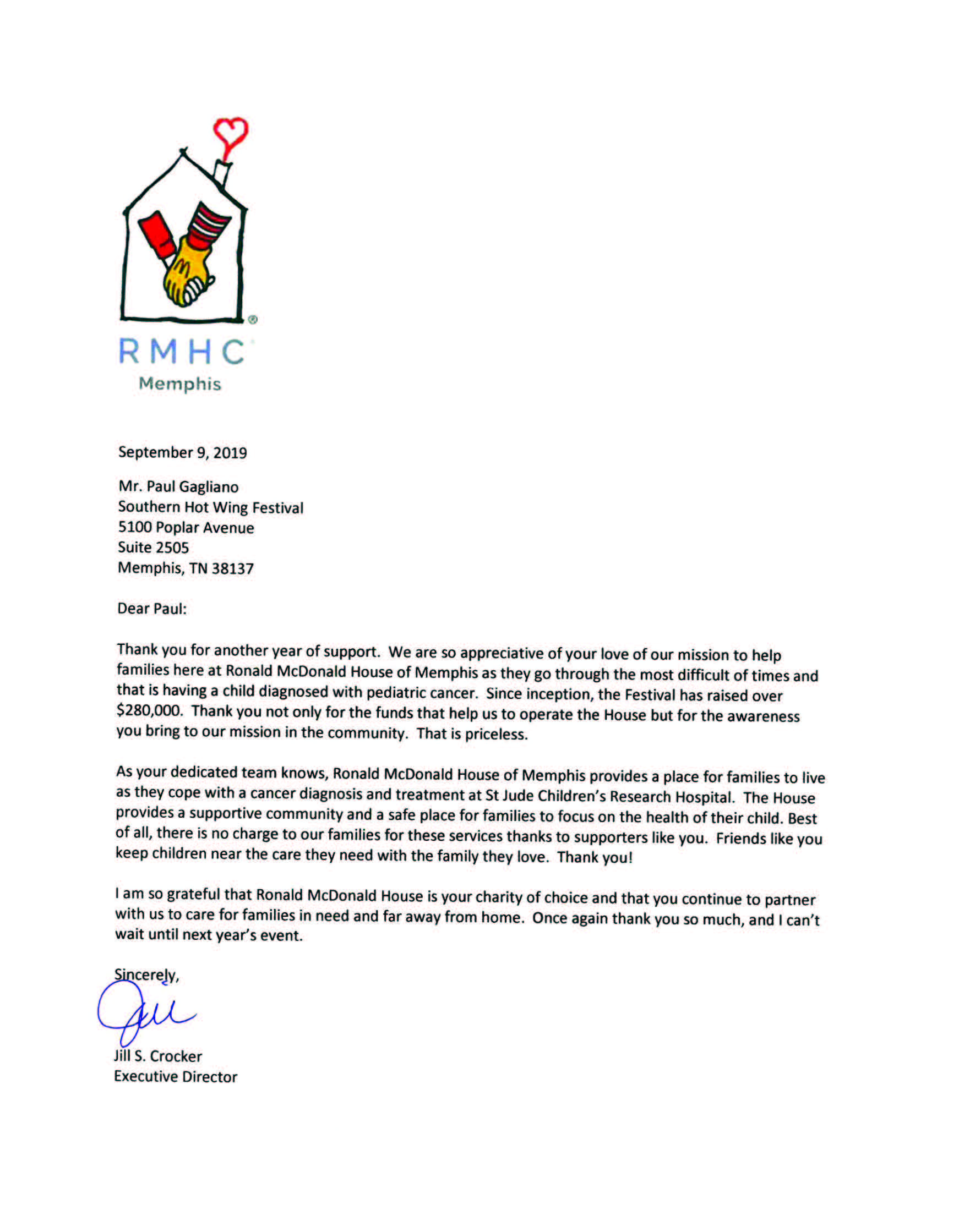 RMHC
Memphis

September 9, 2019

Mr. Paul Gagliano
Southern Hot Wing Festival
5100 Poplar Avenue
Suite 2505
Memphis, TN 38137

Dear Paul:

Thank you for another year of support. We are so appreciative of your love of our mission to help families here at Ronald McDonald House of Memphis as they go through the most difficult of times and that is having a child diagnosed with pediatric cancer. Since inception, the Festival has raised over $280,000. Thank you not only for the funds that help us to operate the House but for the awareness you bring to our mission in the community. That is priceless.

As your dedicated team knows, Ronald McDonald House of Memphis provides a place for families to live as they cope with a cancer diagnosis and treatment at St Jude Children's Research Hospital. The House provides a supportive community and a safe place for families to focus on the health of their child. Best of all, there is no charge to our families for these services thanks to supporters like you. Friends like you keep children near the care they need with the family they love. Thank you!

I am so grateful that Ronald McDonald House is your charity of choice and that you continue to partner with us to care for families in need and far away from home. Once again thank you so much, and I can't wait until next year's event.

Sincerely,

Jill

Jill S. Crocker
Executive Director